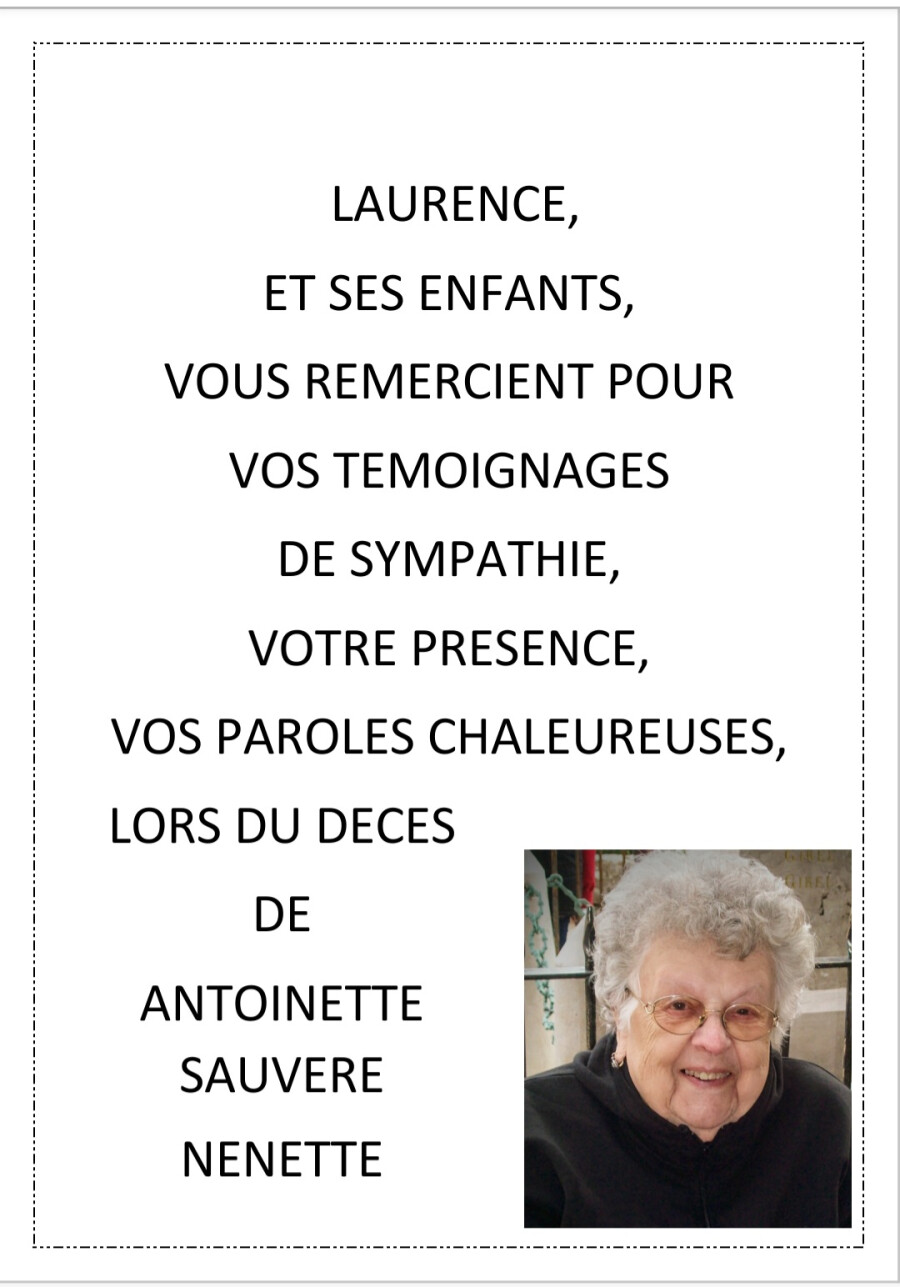 LAURENCE,

ET SES ENFANTS,

VOUS REMERCIENT POUR

VOS TEMOIGNAGES

DE SYMPATHIE,

VOTRE PRESENCE,

VOS PAROLES CHALEUREUSES,

LORS DU DECES

DE

ANTOINETTE
SAUVERE

NENETTE